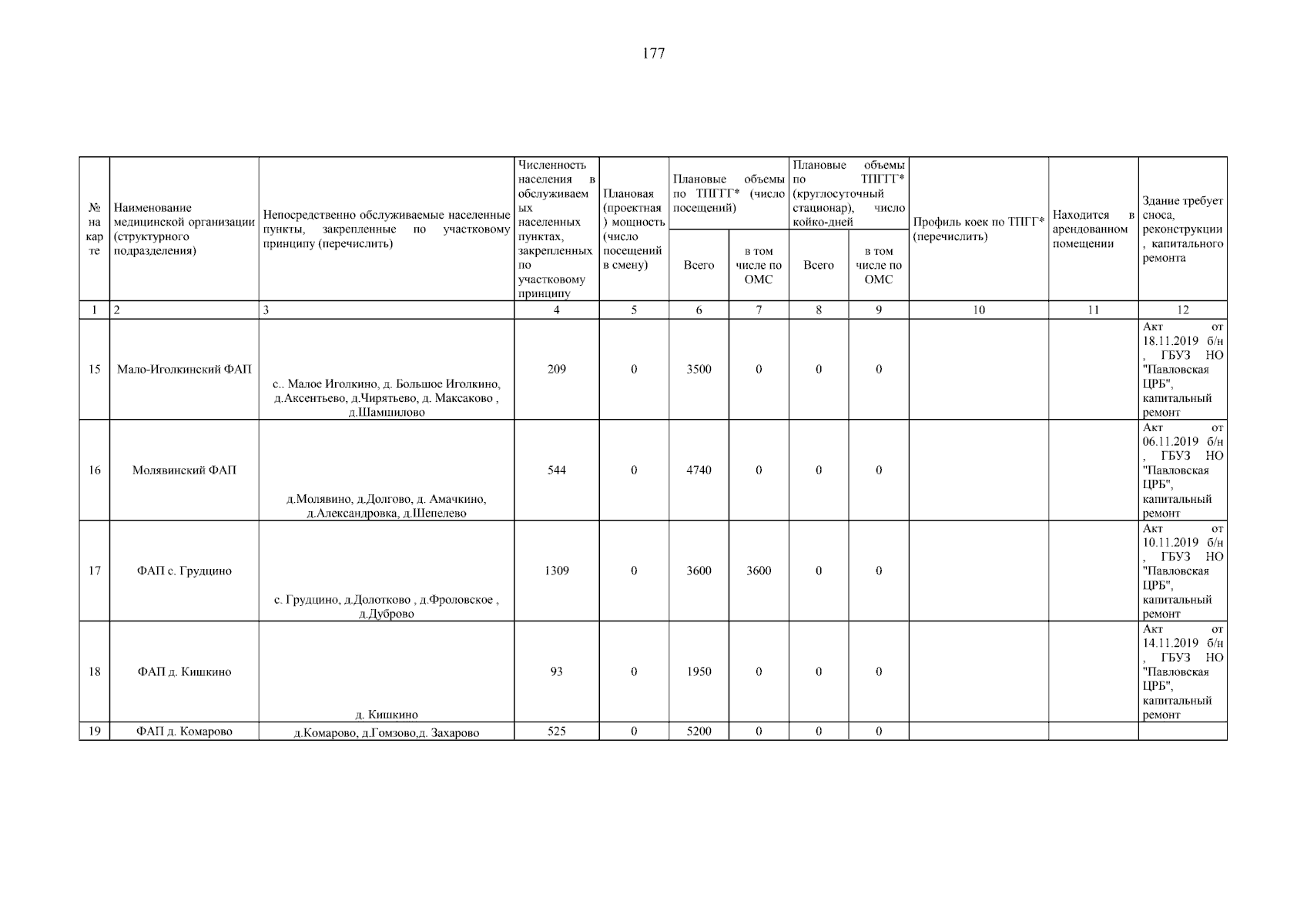 177

| № на карте | Наименование медицинской организации (структурного подразделения) | Непосредственно обслуживаемые населенные пункты, закрепленные по участковому принципу (перечислить) | Численность населения в обслуживаемых населенных пунктах, закрепленных по участковому принципу | Плановая (проектная) мощность (число посещений в смену) | Плановые объемы по ТПГГГ* (число посещений) Всего | Плановые объемы по ТПГГГ* (число посещений) в том числе по ОМС | Плановые объемы по ТПГГГ* (круглосуточный стационар), число койко-дней Всего | Плановые объемы по ТПГГГ* (круглосуточный стационар), число койко-дней в том числе по ОМС | Профиль коек по ТПГГ* (перечислить) | Находится в арендованном помещении | Здание требует сноса, реконструкции, капитального ремонта |
|---|---|---|---|---|---|---|---|---|---|---|---|
| 1 | 2 | 3 | 4 | 5 | 6 | 7 | 8 | 9 | 10 | 11 | 12 |
| 15 | Мало-Иголкинский ФАП | с.. Малое Иголкино, д. Большое Иголкино, д.Аксентьево, д.Чирятьево, д. Максаково , д.Шамшилово | 209 | 0 | 3500 | 0 | 0 | 0 | | | Акт от 18.11.2019 б/н , ГБУЗ НО "Павловская ЦРБ", капитальный ремонт |
| 16 | Молявинский ФАП | д.Молявино, д.Долгово, д. Амачкино, д.Александровка, д.Шепелево | 544 | 0 | 4740 | 0 | 0 | 0 | | | Акт от 06.11.2019 б/н , ГБУЗ НО "Павловская ЦРБ", капитальный ремонт |
| 17 | ФАП с. Грудцино | с. Грудцино, д.Долотково , д.Фроловское , д.Дуброво | 1309 | 0 | 3600 | 3600 | 0 | 0 | | | Акт от 10.11.2019 б/н , ГБУЗ НО "Павловская ЦРБ", капитальный ремонт |
| 18 | ФАП д. Кишкино | д. Кишкино | 93 | 0 | 1950 | 0 | 0 | 0 | | | Акт от 14.11.2019 б/н , ГБУЗ НО "Павловская ЦРБ", капитальный ремонт |
| 19 | ФАП д. Комарово | д.Комарово, д.Гомзово,д. Захарово | 525 | 0 | 5200 | 0 | 0 | 0 | | | |